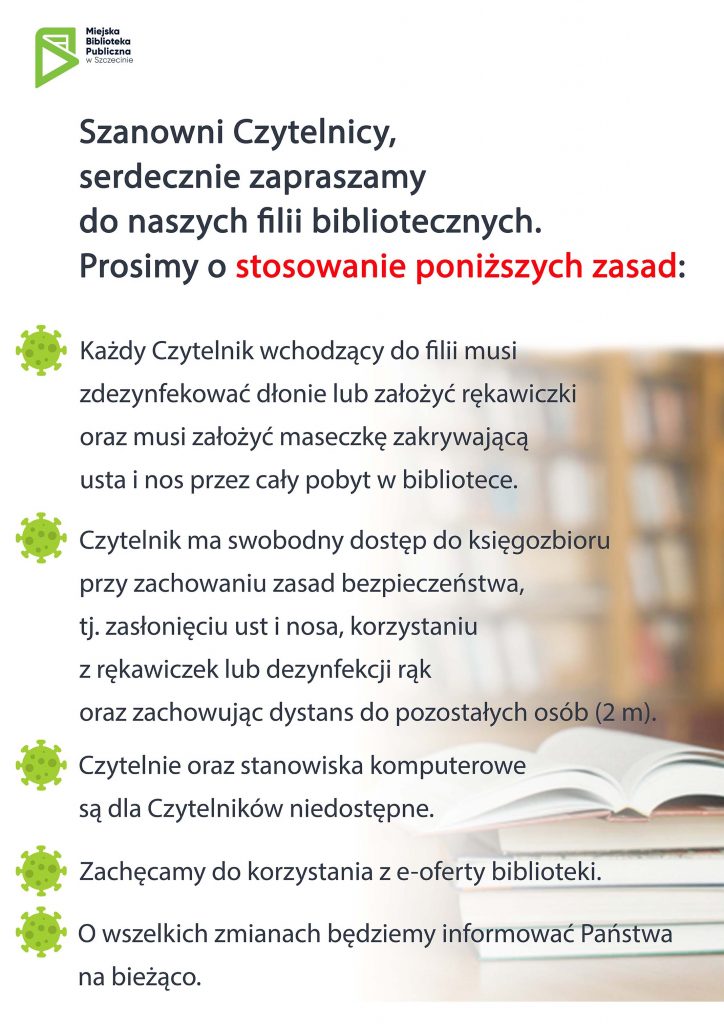 Miejska Biblioteka Publiczna w Szczecinie

Szanowni Czytelnicy, serdecznie zapraszamy do naszych filii bibliotecznych. Prosimy o stosowanie poniższych zasad:

Każdy Czytelnik wchodzący do filii musi zdezynfekować dłonie lub założyć rękawiczki oraz musi założyć maseczkę zakrywającą usta i nos przez cały pobyt w bibliotece.

Czytelnik ma swobodny dostęp do księgozbioru przy zachowaniu zasad bezpieczeństwa, tj. zasłonięciu ust i nosa, korzystaniu z rękawiczek lub dezynfekcji rąk oraz zachowując dystans do pozostałych osób (2 m).

Czytelnie oraz stanowiska komputerowe są dla Czytelników niedostępne.

Zachęcamy do korzystania z e-oferty biblioteki.

O wszelkich zmianach będziemy informować Państwa na bieżąco.